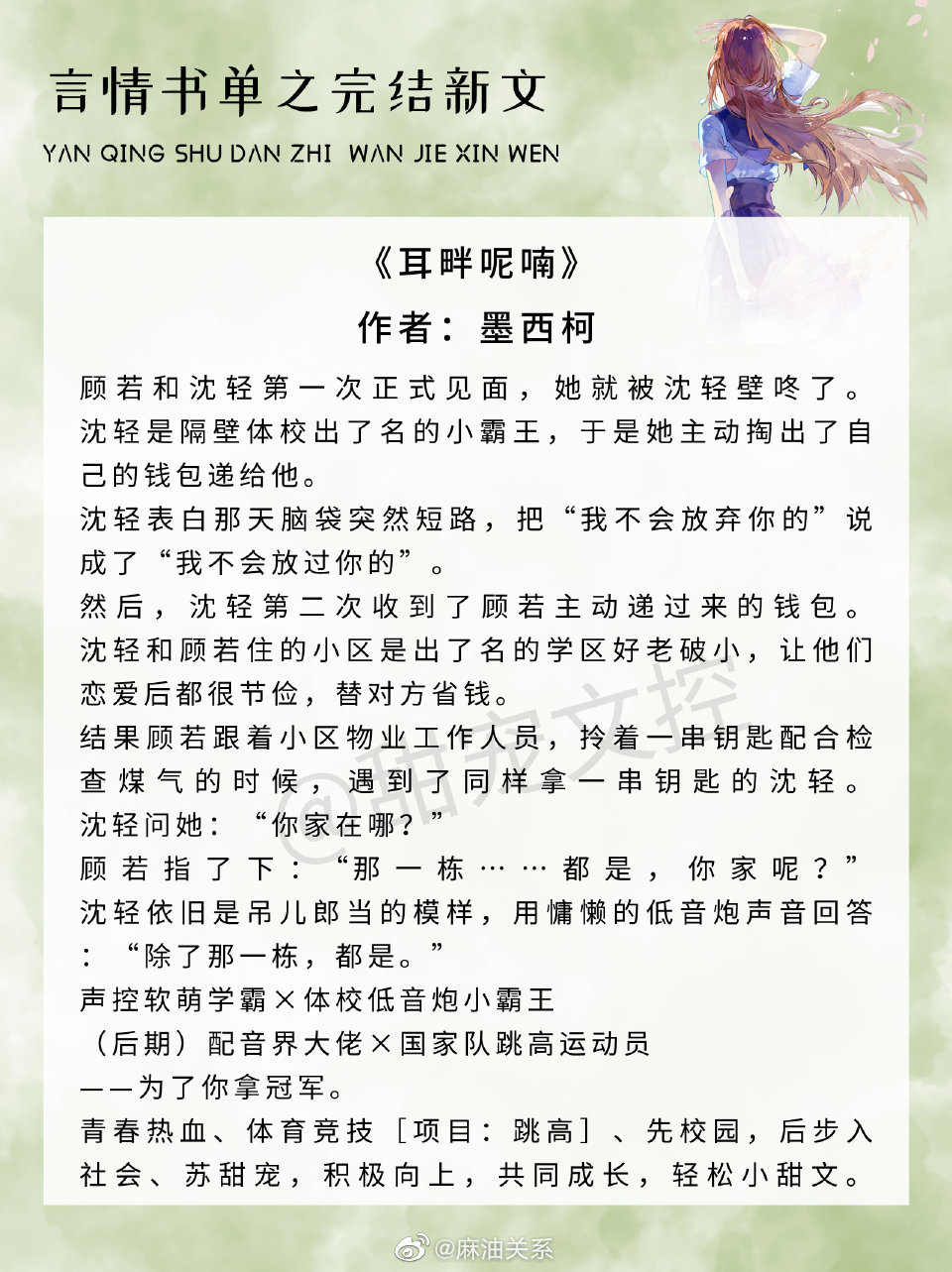 言情书单之完结新文

YAN QING SHU DAN ZHI WAN JIE XIN WEN

《耳畔呢喃》

作者：墨西柯

顾若和沈轻第一次正式见面，她就被沈轻壁咚了。沈轻是隔壁体校出了名的小霸王，于是她主动掏出了自己的钱包递给他。

沈轻表白那天脑袋突然短路，把“我不会放弃你的”说成了“我不会放过你的”。

然后，沈轻第二次收到了顾若主动递过来的钱包。

沈轻和顾若住的小区是出了名的学区好老破小，让他们恋爱后都很节俭，替对方省钱。

结果顾若跟着小区物业工作人员，拎着一串钥匙配合检查煤气的时候，遇到了同样拿一串钥匙的沈轻。

沈轻问她：“你家在哪？”

顾若指了下：“那一栋……都是，你家呢？”

沈轻依旧是吊儿郎当的模样，用慵懒的低音炮声音回答：“除了那一栋，都是。”

声控软萌学霸×体校低音炮小霸王

（后期）配音界大佬×国家队跳高运动员

——为了你拿冠军。

青春热血、体育竞技［项目：跳高］、先校园，后步入社会、苏甜宠，积极向上，共同成长，轻松小甜文。

@甜宠文控

@麻油关系